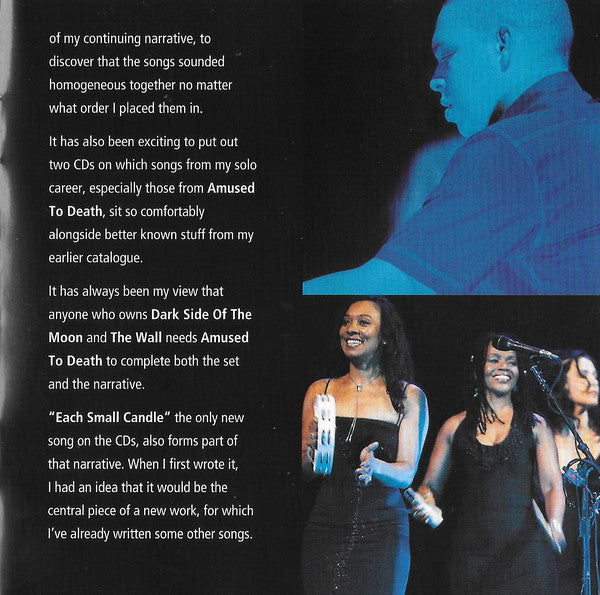 of my continuing narrative, to discover that the songs sounded homogeneous together no matter what order I placed them in.

It has also been exciting to put out two CDs on which songs from my solo career, especially those from Amused To Death, sit so comfortably alongside better known stuff from my earlier catalogue.

It has always been my view that anyone who owns Dark Side Of The Moon and The Wall needs Amused To Death to complete both the set and the narrative.

"Each Small Candle" the only new song on the CDs, also forms part of that narrative. When I first wrote it, I had an idea that it would be the central piece of a new work, for which I've already written some other songs.